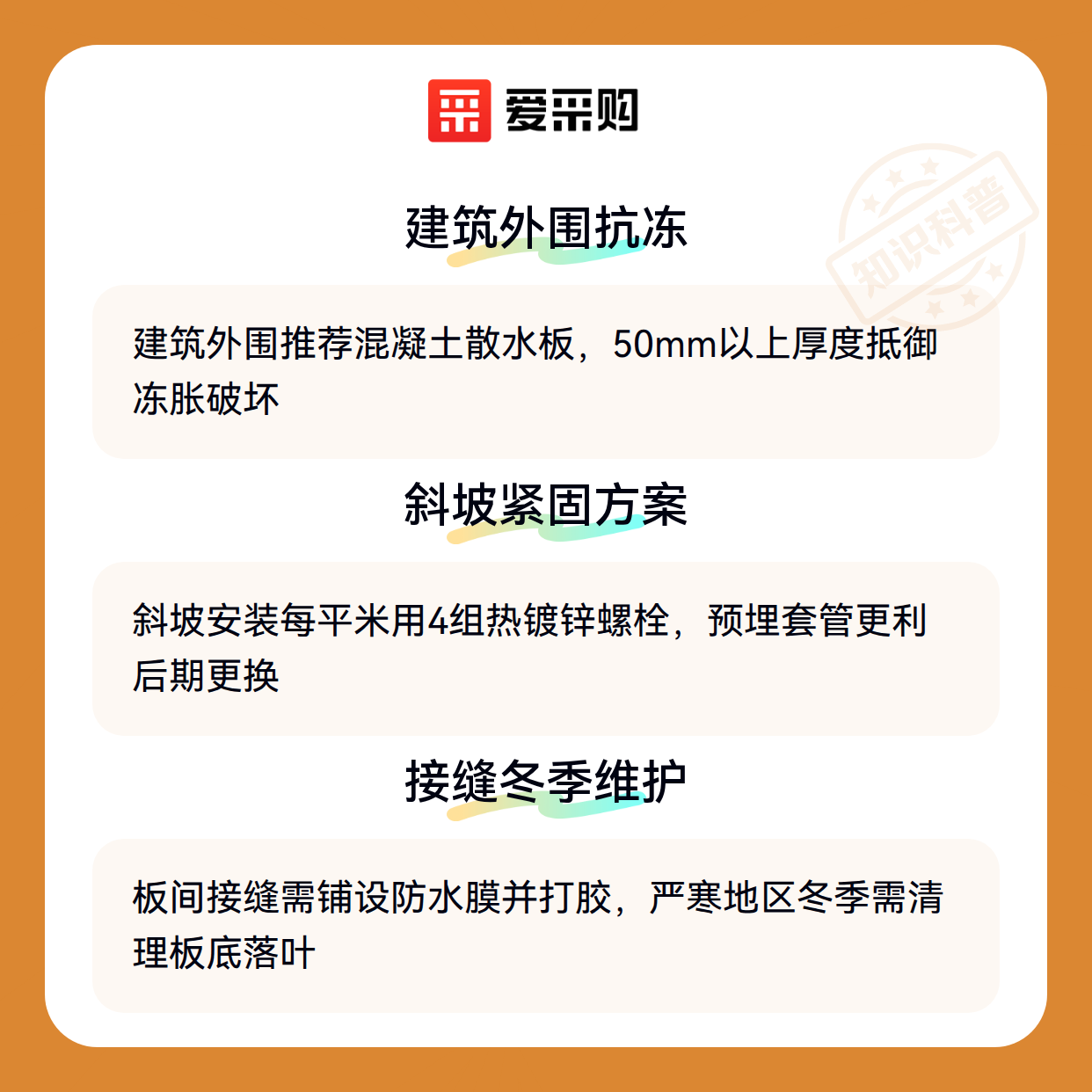 爱采购

建筑外围抗冻

建筑外围推荐混凝土散水板，50mm以上厚度抵御冻胀破坏

斜坡紧固方案

斜坡安装每平米用4组热镀锌螺栓，预埋套管更利后期更换

接缝冬季维护

板间接缝需铺设防水膜并打胶，严寒地区冬季需清理板底落叶

知识科普